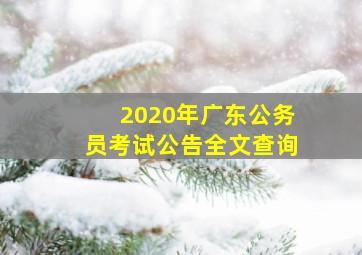 2020年广东公务员考试公告全文查询